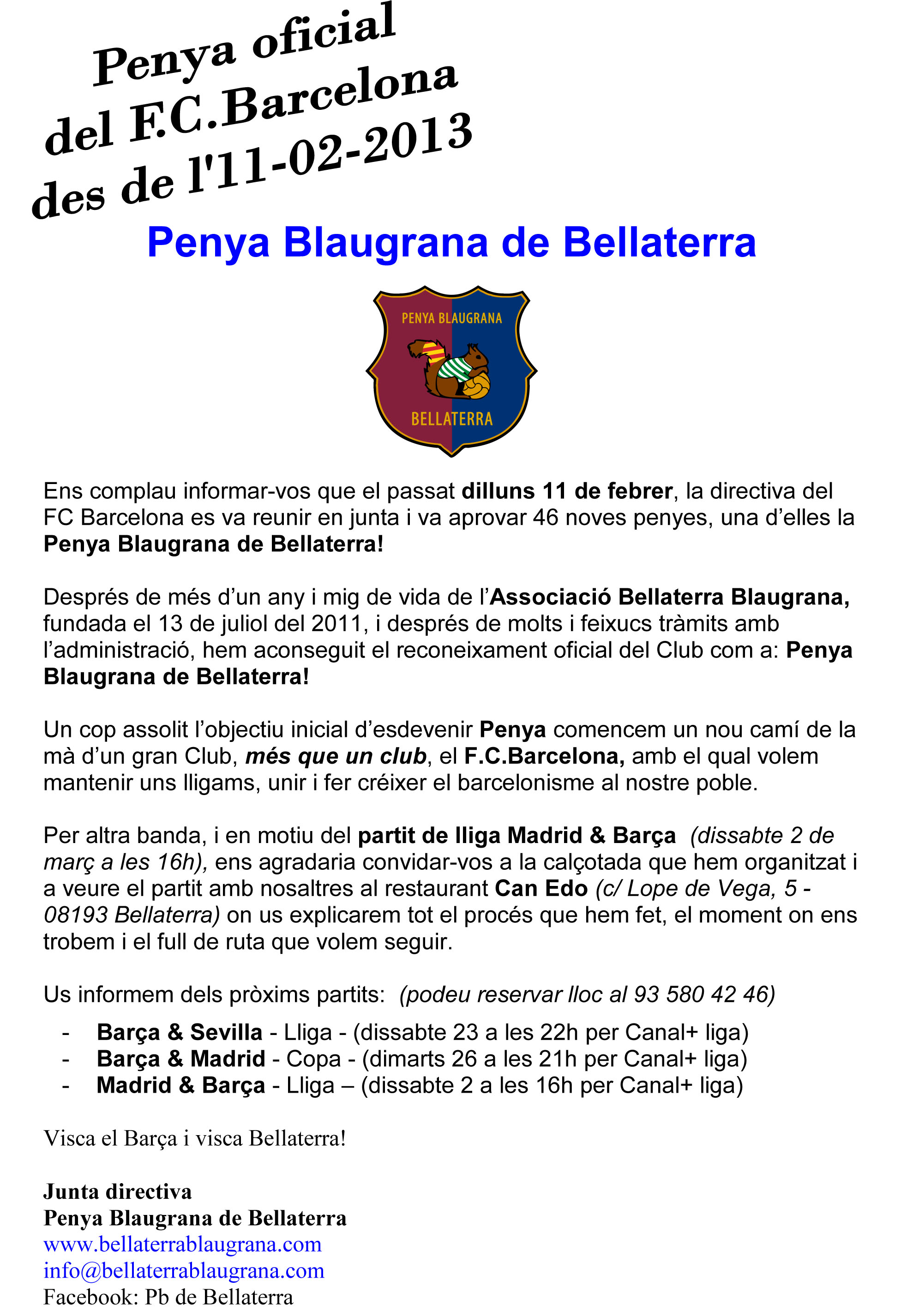 Penya oficial
del F.C.Barcelona
des de l'11-02-2013

Penya Blaugrana de Bellaterra

PENYA BLAUGRANA
BELLATERRA

Ens complau informar-vos que el passat dilluns 11 de febrer, la directiva del FC Barcelona es va reunir en junta i va aprovar 46 noves penyes, una d'elles la Penya Blaugrana de Bellaterra!

Després de més d'un any i mig de vida de l'Associació Bellaterra Blaugrana, fundada el 13 de juliol del 2011, i després de molts i feixucs tràmits amb l'administració, hem aconseguit el reconeixament oficial del Club com a: Penya Blaugrana de Bellaterra!

Un cop assolit l'objectiu inicial d'esdevenir Penya comencem un nou camí de la mà d'un gran Club, més que un club, el F.C.Barcelona, amb el qual volem mantenir uns lligams, unir i fer créixer el barcelonisme al nostre poble.

Per altra banda, i en motiu del partit de lliga Madrid & Barça (dissabte 2 de març a les 16h), ens agradaria convidar-vos a la calçotada que hem organitzat i a veure el partit amb nosaltres al restaurant Can Edo (c/ Lope de Vega, 5 - 08193 Bellaterra) on us explicarem tot el procés que hem fet, el moment on ens trobem i el full de ruta que volem seguir.

Us informem dels pròxims partits: (podeu reservar lloc al 93 580 42 46)

- Barça & Sevilla - Lliga - (dissabte 23 a les 22h per Canal+ liga)
- Barça & Madrid - Copa - (dimarts 26 a les 21h per Canal+ liga)
- Madrid & Barça - Lliga – (dissabte 2 a les 16h per Canal+ liga)

Visca el Barça i visca Bellaterra!

Junta directiva
Penya Blaugrana de Bellaterra
www.bellaterrablaugrana.com
info@bellaterrablaugrana.com
Facebook: Pb de Bellaterra